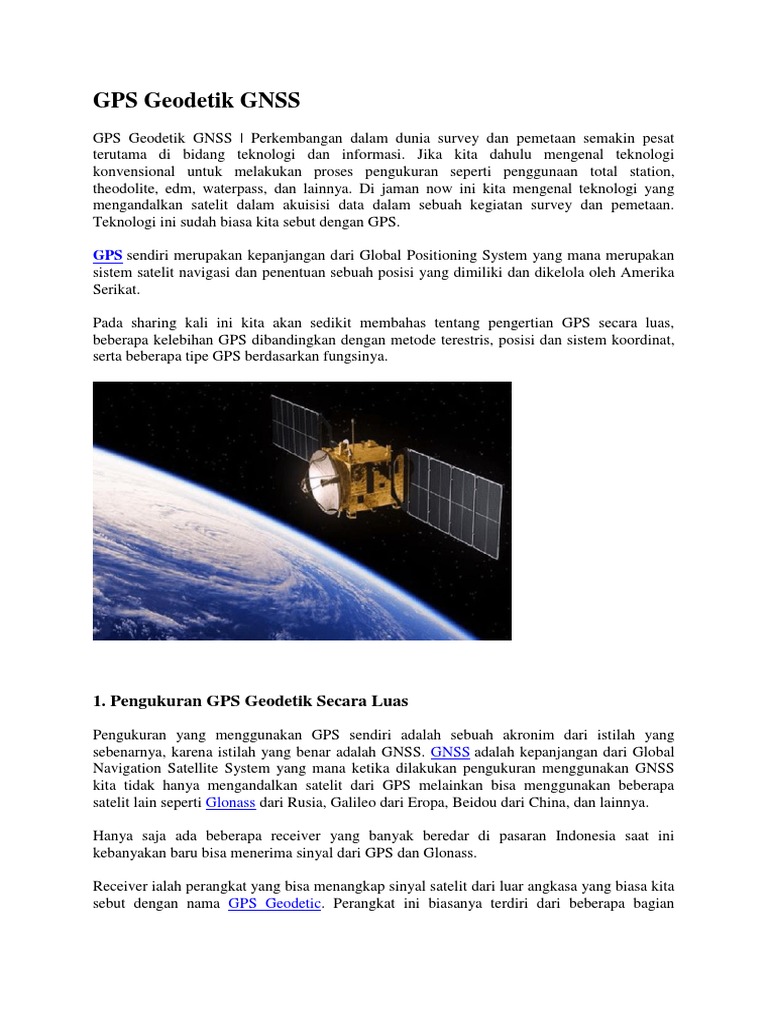 GPS Geodetik GNSS

GPS Geodetik GNSS | Perkembangan dalam dunia survey dan pemetaan semakin pesat terutama di bidang teknologi dan informasi. Jika kita dahulu mengenal teknologi konvensional untuk melakukan proses pengukuran seperti penggunaan total station, theodolite, edm, waterpass, dan lainnya. Di jaman now ini kita mengenal teknologi yang mengandalkan satelit dalam akuisisi data dalam sebuah kegiatan survey dan pemetaan. Teknologi ini sudah biasa kita sebut dengan GPS.

GPS sendiri merupakan kepanjangan dari Global Positioning System yang mana merupakan sistem satelit navigasi dan penentuan sebuah posisi yang dimiliki dan dikelola oleh Amerika Serikat.

Pada sharing kali ini kita akan sedikit membahas tentang pengertian GPS secara luas, beberapa kelebihan GPS dibandingkan dengan metode terestris, posisi dan sistem koordinat, serta beberapa tipe GPS berdasarkan fungsinya.

1. Pengukuran GPS Geodetik Secara Luas

Pengukuran yang menggunakan GPS sendiri adalah sebuah akronim dari istilah yang sebenarnya, karena istilah yang benar adalah GNSS. GNSS adalah kepanjangan dari Global Navigation Satellite System yang mana ketika dilakukan pengukuran menggunakan GNSS kita tidak hanya mengandalkan satelit dari GPS melainkan bisa menggunakan beberapa satelit lain seperti Glonass dari Rusia, Galileo dari Eropa, Beidou dari China, dan lainnya.

Hanya saja ada beberapa receiver yang banyak beredar di pasaran Indonesia saat ini kebanyakan baru bisa menerima sinyal dari GPS dan Glonass.

Receiver ialah perangkat yang bisa menangkap sinyal satelit dari luar angkasa yang biasa kita sebut dengan nama GPS Geodetic. Perangkat ini biasanya terdiri dari beberapa bagian